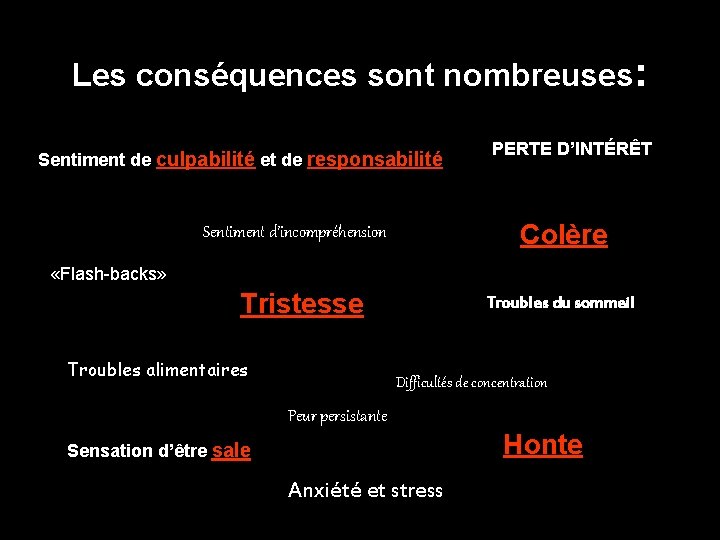 Les conséquences sont nombreuses:

Sentiment de culpabilité et de responsabilité

PERTE D'INTÉRÊT

Sentiment d'incompréhension

Colère

«Flash-backs»

Tristesse

Troubles du sommeil

Troubles alimentaires

Difficultés de concentration

Peur persistante

Sensation d'être sale

Honte

Anxiété et stress